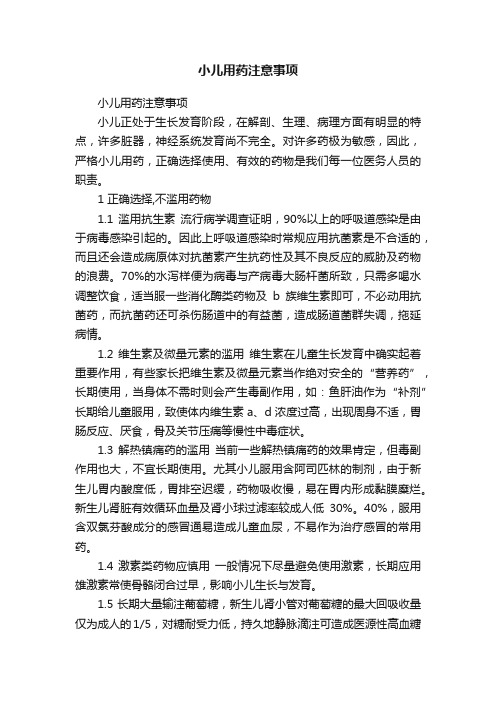 小儿用药注意事项

小儿用药注意事项

小儿正处于生长发育阶段，在解剖、生理、病理方面有明显的特点，许多脏器，神经系统发育尚不完全。对许多药极为敏感，因此，严格小儿用药，正确选择使用、有效的药物是我们每一位医务人员的职责。

1 正确选择,不滥用药物

1.1 滥用抗生素 流行病学调查证明，90%以上的呼吸道感染是由于病毒感染引起的。因此上呼吸道感染时常规应用抗菌素是不合适的，而且还会造成病原体对抗菌素产生抗药性及其不良反应的威胁及药物的浪费。70%的水泻样便为病毒与产病毒大肠杆菌所致，只需多喝水调整饮食，适当服一些消化酶类药物及 b 族维生素即可，不必动用抗菌药，而抗菌药还可杀伤肠道中的有益菌，造成肠道菌群失调，拖延病情。

1.2 维生素及微量元素的滥用 维生素在儿童生长发育中确实起着重要作用，有些家长把维生素及微量元素当作绝对安全的“营养药”，长期使用，当身体不需时则会产生毒副作用，如：鱼肝油作为“补剂”长期给儿童服用，致使体内维生素 a、d 浓度过高，出现周身不适，胃肠反应、厌食，骨及关节压痛等慢性中毒症状。

1.3 解热镇痛药的滥用 当前一些解热镇痛药的效果肯定，但毒副作用也大，不宜长期使用。尤其小儿服用含阿司匹林的制剂，由于新生儿胃内酸度低，胃排空迟缓，药物吸收慢，易在胃内形成黏膜糜烂。新生儿肾脏有效循环血量及肾小球过滤率较成人低 30%。40%，服用含双氯芬酸成分的感冒通易造成儿童血尿，不易作为治疗感冒的常用药。

1.4 激素类药物应慎用 一般情况下尽量避免使用激素，长期应用雄激素常使骨骼闭合过早，影响小儿生长与发育。

1.5 长期大量输注葡萄糖，新生儿肾小管对葡萄糖的最大回吸收量仅为成人的 1/5，对糖耐受力低，持久地静脉滴注可造成医源性高血糖